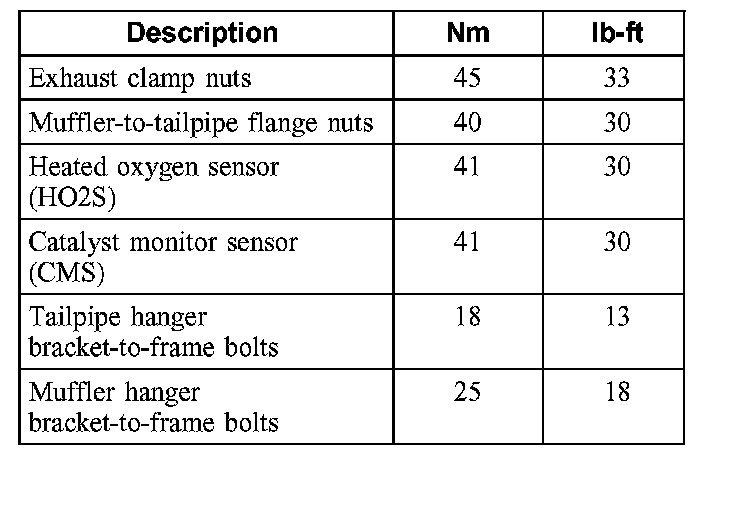 | Description | Nm | lb-ft |
|---|---|---|
| Exhaust clamp nuts | 45 | 33 |
| Muffler-to-tailpipe flange nuts | 40 | 30 |
| Heated oxygen sensor (HO2S) | 41 | 30 |
| Catalyst monitor sensor (CMS) | 41 | 30 |
| Tailpipe hanger bracket-to-frame bolts | 18 | 13 |
| Muffler hanger bracket-to-frame bolts | 25 | 18 |